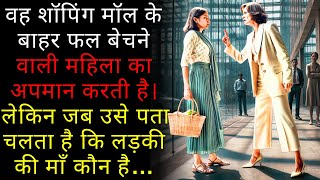 वह शॉपिंग मॉल के बाहर फल बेचने वाली महिला का अपमान करती है। लेकिन जब उसे पता चलता है कि लड़की की माँ कौन है...